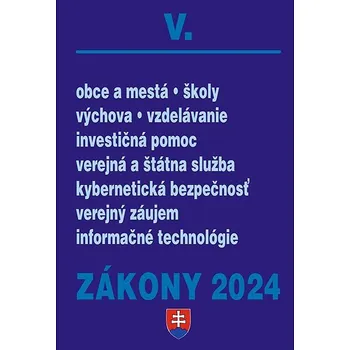 V.

obce a mestá • školy
výchova • vzdelávanie
investičná pomoc
verejná a štátna služba
kybernetická bezpečnosť
verejný záujem
informačné technológie

ZÁKONY 2024